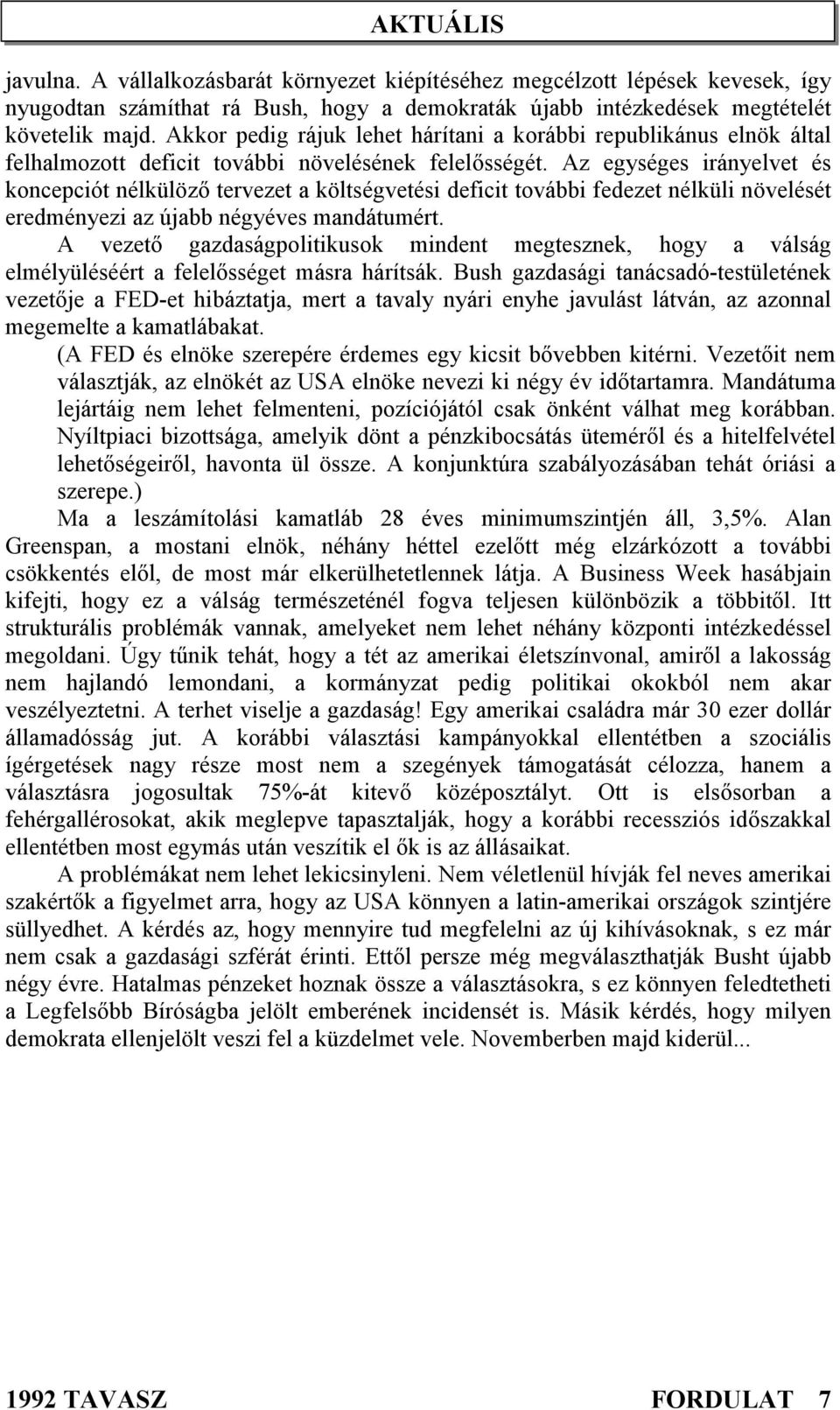 AKTUÁLIS

javulna. A vállalkozásbarát környezet kiépítéséhez megcélzott lépések kevesek, így nyugodtan számíthat rá Bush, hogy a demokraták újabb intézkedések megtételét követelik majd. Akkor pedig rájuk lehet hárítani a korábbi republikánus elnök által felhalmozott deficit további növelésének felelősségét. Az egységes irányelvet és koncepciót nélkülöző tervezet a költségvetési deficit további fedezet nélküli növelését eredményezi az újabb négyéves mandátumért.

A vezető gazdaságpolitikusok mindent megtesznek, hogy a válság elmélyüléséért a felelősséget másra hárítsák. Bush gazdasági tanácsadó-testületének vezetője a FED-et hibáztatja, mert a tavaly nyári enyhe javulást látván, az azonnal megemelte a kamatlábakat.

(A FED és elnöke szerepére érdemes egy kicsit bővebben kitérni. Vezetőit nem választják, az elnökét az USA elnöke nevezi ki négy év időtartamra. Mandátuma lejártáig nem lehet felmenteni, pozíciójától csak önként válhat meg korábban. Nyíltpiaci bizottsága, amelyik dönt a pénzkibocsátás üteméről és a hitelfelvétel lehetőségeiről, havonta ül össze. A konjunktúra szabályozásában tehát óriási a szerepe.)

Ma a leszámítolási kamatláb 28 éves minimumszintjén áll, 3,5%. Alan Greenspan, a mostani elnök, néhány héttel ezelőtt még elzárkózott a további csökkentés elől, de most már elkerülhetetlennek látja. A Business Week hasábjain kifejti, hogy ez a válság természeténél fogva teljesen különbözik a többitől. Itt strukturális problémák vannak, amelyeket nem lehet néhány központi intézkedéssel megoldani. Úgy tűnik tehát, hogy a tét az amerikai életszínvonal, amiről a lakosság nem hajlandó lemondani, a kormányzat pedig politikai okokból nem akar veszélyeztetni. A terhet viselje a gazdaság! Egy amerikai családra már 30 ezer dollár államadósság jut. A korábbi választási kampányokkal ellentétben a szociális ígérgetések nagy része most nem a szegények támogatását célozza, hanem a választásra jogosultak 75%-át kitevő középosztályt. Ott is elsősorban a fehérgallérosokat, akik meglepve tapasztalják, hogy a korábbi recessziós időszakkal ellentétben most egymás után veszítik el ők is az állásaikat.

A problémákat nem lehet lekicsinyleni. Nem véletlenül hívják fel neves amerikai szakértők a figyelmet arra, hogy az USA könnyen a latin-amerikai országok szintjére süllyedhet. A kérdés az, hogy mennyire tud megfelelni az új kihívásoknak, s ez már nem csak a gazdasági szférát érinti. Ettől persze még megválaszthatják Busht újabb négy évre. Hatalmas pénzeket hoznak össze a választásokra, s ez könnyen feledtetheti a Legfelsőbb Bíróságba jelölt emberének incidensét is. Másik kérdés, hogy milyen demokrata ellenjelölt veszi fel a küzdelmet vele. Novemberben majd kiderül...

1992 TAVASZ FORDULAT 7